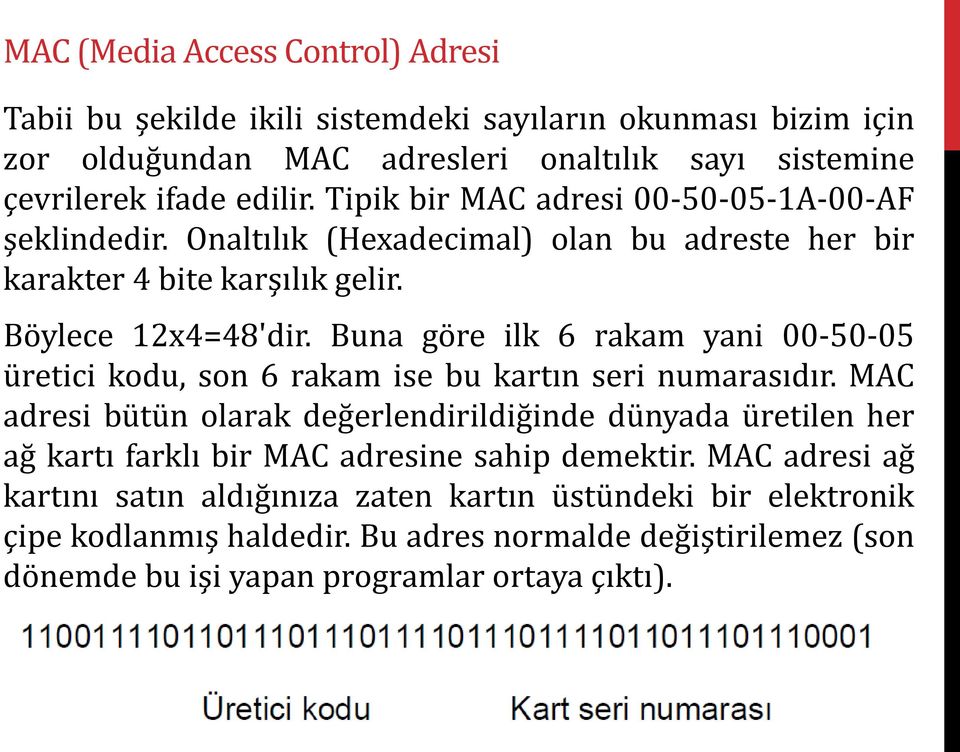 MAC (Media Access Control) Adresi

Tabii bu şekilde ikili sistemdeki sayıların okunması bizim için zor olduğundan MAC adresleri onaltılık sayı sistemine çevrilerek ifade edilir. Tipik bir MAC adresi 00-50-05-1A-00-AF şeklindedir. Onaltılık (Hexadecimal) olan bu adreste her bir karakter 4 bite karşılık gelir.

Böylece 12x4=48'dir. Buna göre ilk 6 rakam yani 00-50-05 üretici kodu, son 6 rakam ise bu kartın seri numarasıdır. MAC adresi bütün olarak değerlendirildiğinde dünyada üretilen her ağ kartı farklı bir MAC adresine sahip demektir. MAC adresi ağ kartını satın aldığınıza zaten kartın üstündeki bir elektronik çipe kodlanmış haldedir. Bu adres normalde değiştirilemez (son dönemde bu işi yapan programlar ortaya çıktı).

110011110110111011101111011101111011011101110001

Üretici kodu

Kart seri numarası